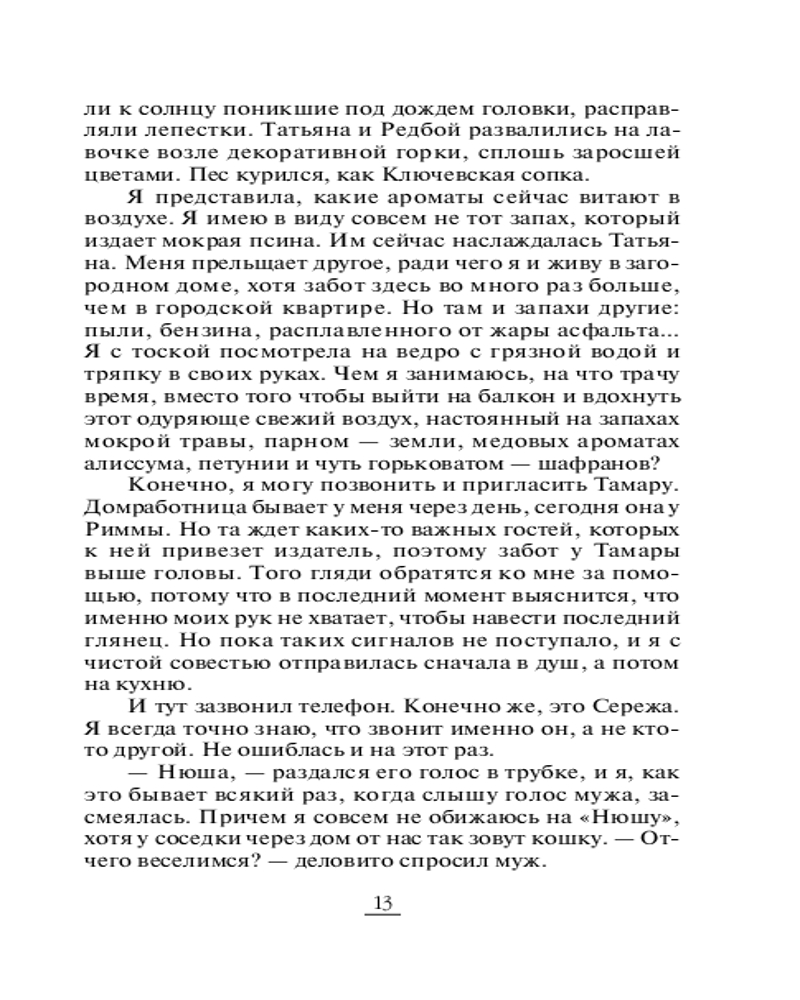 ли к солнцу поникшие под дождем головки, расправляли лепестки. Татьяна и Редбой развалились на лавочке возле декоративной горки, сплошь заросшей цветами. Пес курился, как Ключевская сопка.

Я представила, какие ароматы сейчас витают в воздухе. Я имею в виду совсем не тот запах, который издает мокрая псина. Им сейчас наслаждалась Татьяна. Меня прельщает другое, ради чего я и живу в загородном доме, хотя забот здесь во много раз больше, чем в городской квартире. Но там и запахи другие: пыли, бензина, расплавленного от жары асфальта... Я с тоской посмотрела на ведро с грязной водой и тряпку в своих руках. Чем я занимаюсь, на что трачу время, вместо того чтобы выйти на балкон и вдохнуть этот одуряюще свежий воздух, настоянный на запахах мокрой травы, парном — земли, медовых ароматах алиссума, петунии и чуть горьковатом — шафранов?

Конечно, я могу позвонить и пригласить Тамару. Домработница бывает у меня через день, сегодня она у Риммы. Но та ждет каких-то важных гостей, которых к ней привезет издатель, поэтому забот у Тамары выше головы. Того гляди обратятся ко мне за помощью, потому что в последний момент выяснится, что именно моих рук не хватает, чтобы навести последний глянец. Но пока таких сигналов не поступало, и я с чистой совестью отправилась сначала в душ, а потом на кухню.

И тут зазвонил телефон. Конечно же, это Сережа. Я всегда точно знаю, что звонит именно он, а не кто-то другой. Не ошиблась и на этот раз.

— Нюша, — раздался его голос в трубке, и я, как это бывает всякий раз, когда слышу голос мужа, засмеялась. Причем я совсем не обижаюсь на «Нюшу», хотя у соседки через дом от нас так зовут кошку. — Отчего веселимся? — деловито спросил муж.

13